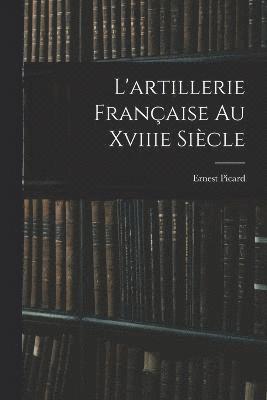 L'artillerie Française Au Xviiie Siècle

Ernest Picard